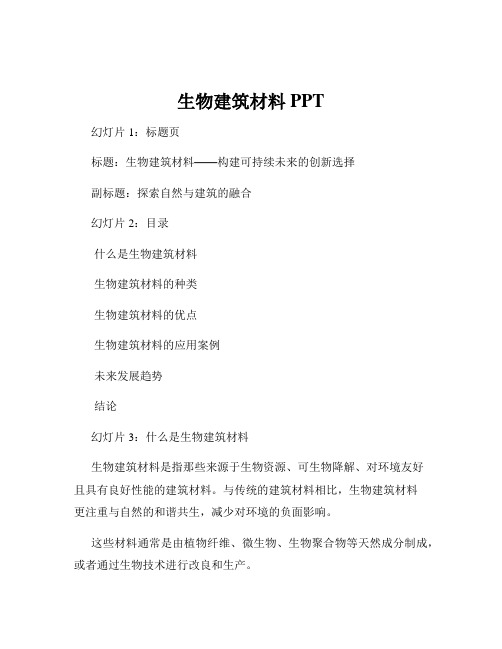 生物建筑材料 PPT

幻灯片 1：标题页

标题：生物建筑材料——构建可持续未来的创新选择

副标题：探索自然与建筑的融合

幻灯片 2：目录

什么是生物建筑材料

生物建筑材料的种类

生物建筑材料的优点

生物建筑材料的应用案例

未来发展趋势

结论

幻灯片 3：什么是生物建筑材料

生物建筑材料是指那些来源于生物资源、可生物降解、对环境友好且具有良好性能的建筑材料。与传统的建筑材料相比，生物建筑材料更注重与自然的和谐共生，减少对环境的负面影响。

这些材料通常是由植物纤维、微生物、生物聚合物等天然成分制成，或者通过生物技术进行改良和生产。